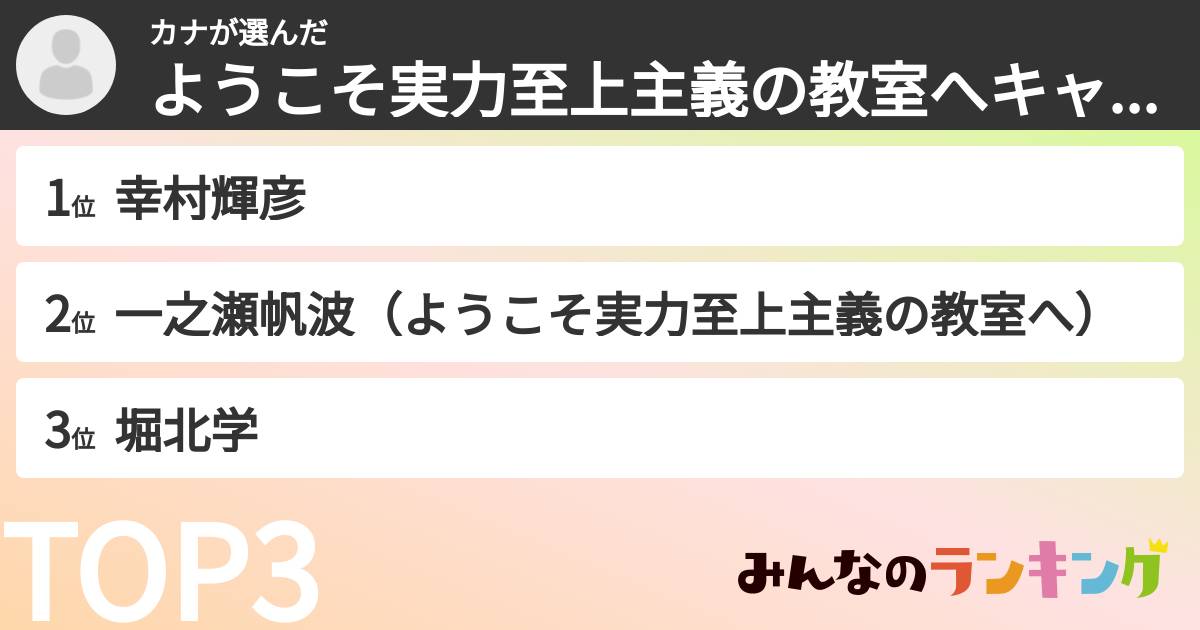 カナが選んだ
ようこそ実力至上主義の教室へキャ...

1位 幸村輝彦

2位 一之瀬帆波（ようこそ実力至上主義の教室へ）

3位 堀北学

TOP3

みんなのランキング